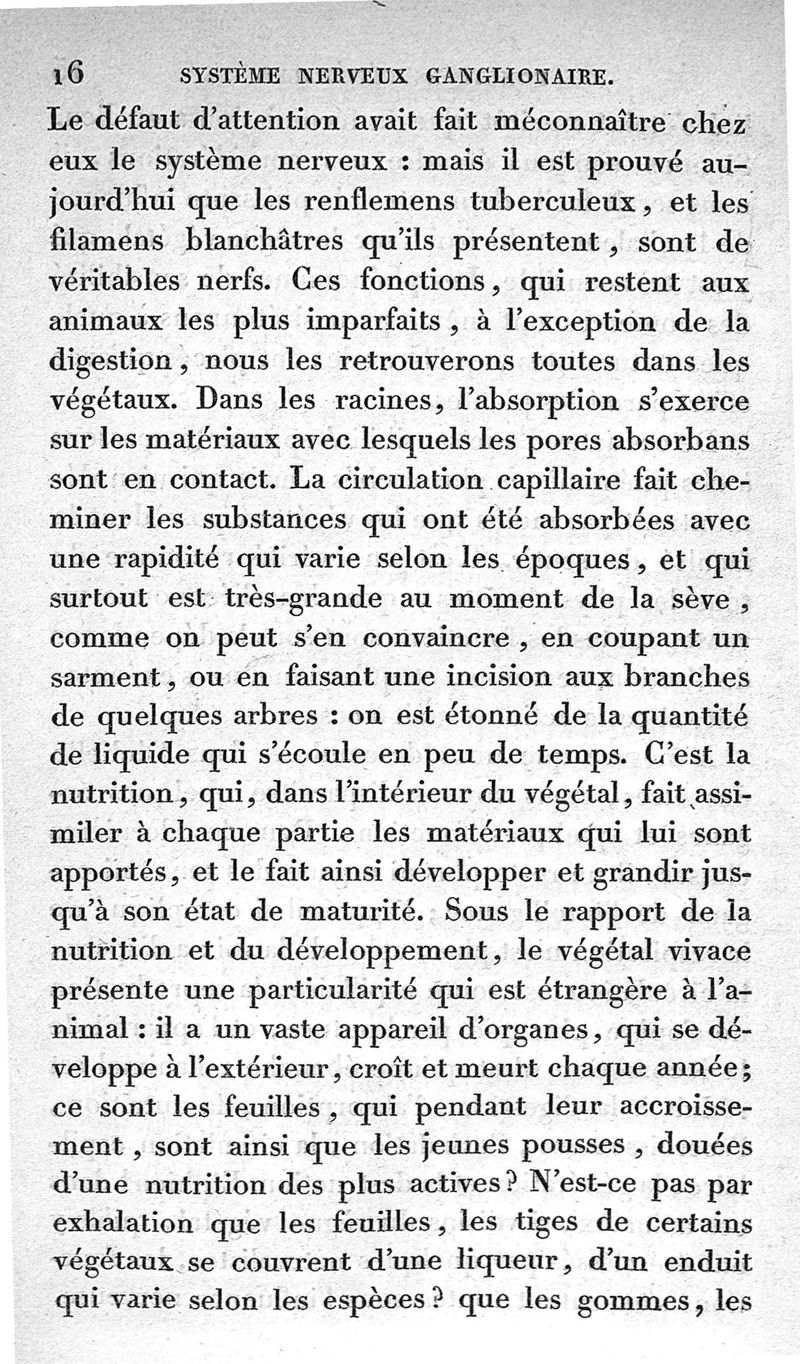 16 SYSTÈME NERVEUX GANGLIONAIRE.

Le défaut d'attention avait fait méconnaître chez eux le système nerveux : mais il est prouvé aujourd'hui que les renflemens tuberculeux, et les filamens blanchâtres qu'ils présentent, sont de véritables nerfs. Ces fonctions, qui restent aux animaux les plus imparfaits, à l'exception de la digestion, nous les retrouverons toutes dans les végétaux. Dans les racines, l'absorption s'exerce sur les matériaux avec lesquels les pores absorbans sont en contact. La circulation capillaire fait cheminer les substances qui ont été absorbées avec une rapidité qui varie selon les époques, et qui surtout est très-grande au moment de la sève, comme on peut s'en convaincre, en coupant un sarment, ou en faisant une incision aux branches de quelques arbres : on est étonné de la quantité de liquide qui s'écoule en peu de temps. C'est la nutrition, qui, dans l'intérieur du végétal, fait assimiler à chaque partie les matériaux qui lui sont apportés, et le fait ainsi développer et grandir jusqu'à son état de maturité. Sous le rapport de la nutrition et du développement, le végétal vivace présente une particularité qui est étrangère à l'animal : il a un vaste appareil d'organes, qui se développe à l'extérieur, croît et meurt chaque année; ce sont les feuilles, qui pendant leur accroissement, sont ainsi que les jeunes pousses, douées d'une nutrition des plus actives? N'est-ce pas par exhalation que les feuilles, les tiges de certains végétaux se couvrent d'une liqueur, d'un enduit qui varie selon les espèces? que les gommes, les